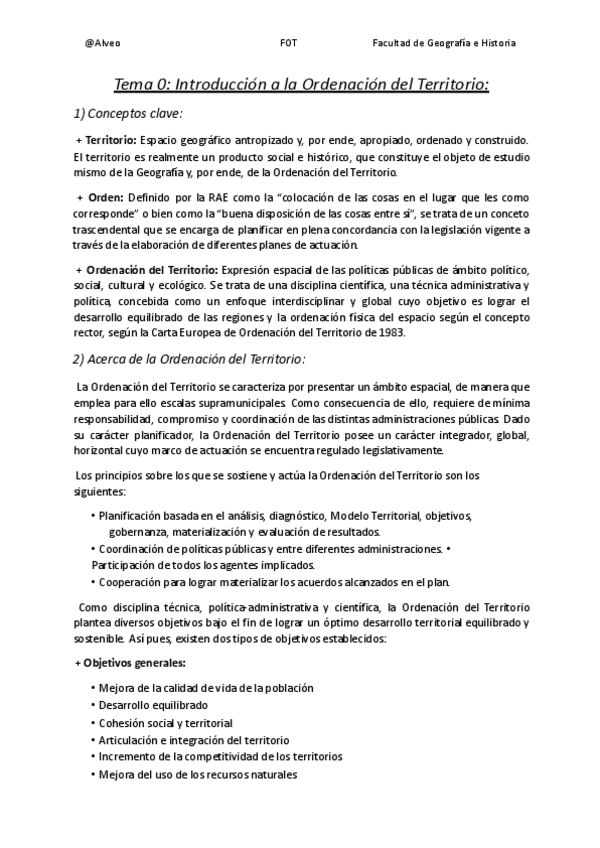 @Alveo FOT Facultad de Geografía e Historia

Tema 0: Introducción a la Ordenación del Territorio:

1) Conceptos clave:

+ Territorio: Espacio geográfico antropizado y, por ende, apropiado, ordenado y construido. El territorio es realmente un producto social e histórico, que constituye el objeto de estudio mismo de la Geografía y, por ende, de la Ordenación del Territorio.

+ Orden: Definido por la RAE como la "colocación de las cosas en el lugar que les como corresponde" o bien como la "buena disposición de las cosas entre sí", se trata de un conceto trascendental que se encarga de planificar en plena concordancia con la legislación vigente a través de la elaboración de diferentes planes de actuación.

+ Ordenación del Territorio: Expresión espacial de las políticas públicas de ámbito político, social, cultural y ecológico. Se trata de una disciplina científica, una técnica administrativa y política, concebida como un enfoque interdisciplinar y global cuyo objetivo es lograr el desarrollo equilibrado de las regiones y la ordenación física del espacio según el concepto rector, según la Carta Europea de Ordenación del Territorio de 1983.

2) Acerca de la Ordenación del Territorio:

La Ordenación del Territorio se caracteriza por presentar un ámbito espacial, de manera que emplea para ello escalas supramunicipales. Como consecuencia de ello, requiere de mínima responsabilidad, compromiso y coordinación de las distintas administraciones públicas. Dado su carácter planificador, la Ordenación del Territorio posee un carácter integrador, global, horizontal cuyo marco de actuación se encuentra regulado legislativamente.

Los principios sobre los que se sostiene y actúa la Ordenación del Territorio son los siguientes:

• Planificación basada en el análisis, diagnóstico, Modelo Territorial, objetivos, gobernanza, materialización y evaluación de resultados.
• Coordinación de políticas públicas y entre diferentes administraciones. • Participación de todos los agentes implicados.
• Cooperación para lograr materializar los acuerdos alcanzados en el plan.

Como disciplina técnica, política-administrativa y científica, la Ordenación del Territorio plantea diversos objetivos bajo el fin de lograr un óptimo desarrollo territorial equilibrado y sostenible. Así pues, existen dos tipos de objetivos establecidos:

+ Objetivos generales:

• Mejora de la calidad de vida de la población
• Desarrollo equilibrado
• Cohesión social y territorial
• Articulación e integración del territorio
• Incremento de la competitividad de los territorios
• Mejora del uso de los recursos naturales